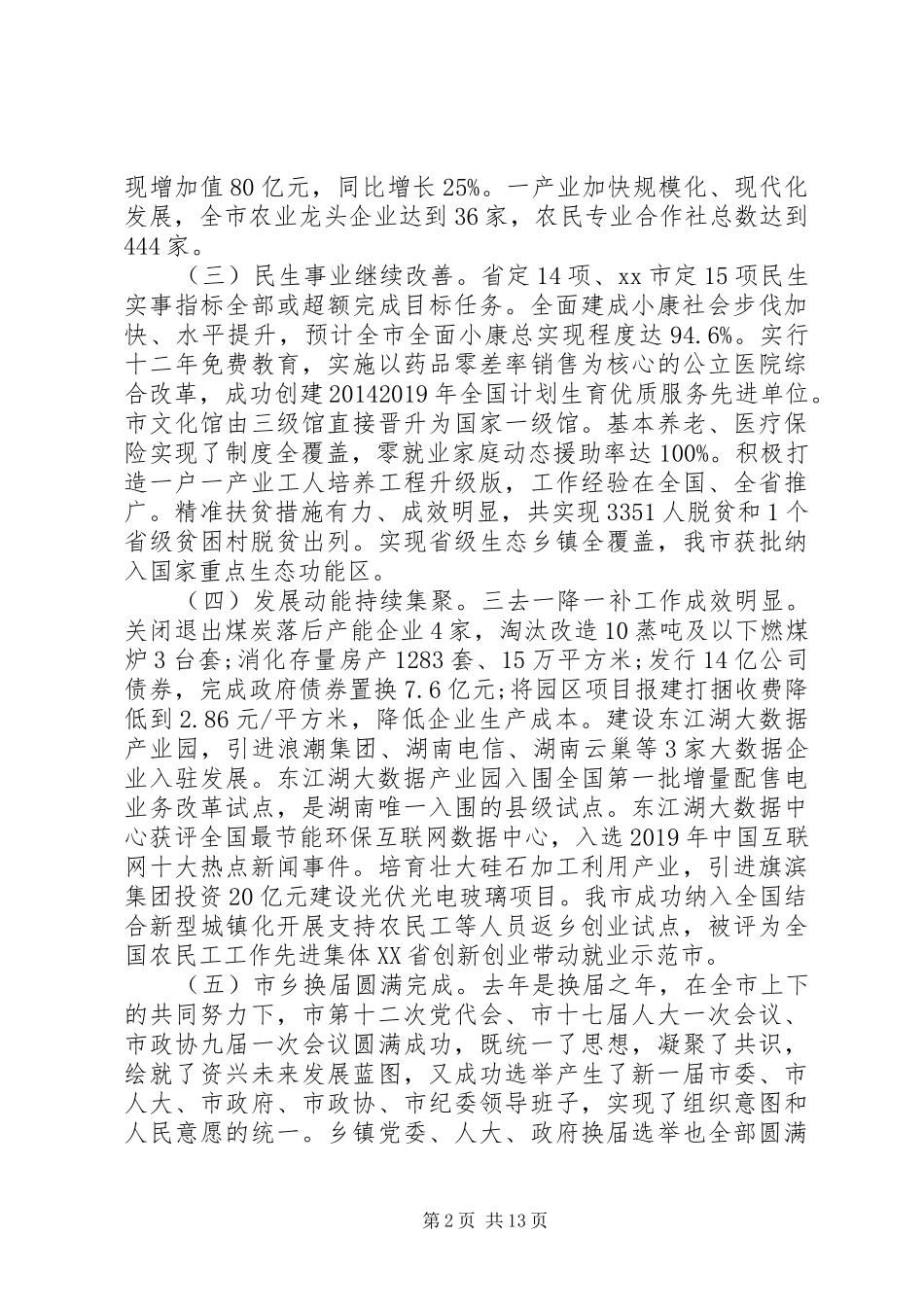 现增加值80亿元，同比增长25%。一产业加快规模化、现代化发展，全市农业龙头企业达到36家，农民专业合作社总数达到444家。

（三）民生事业继续改善。省定14项、xx市定15项民生实事指标全部或超额完成目标任务。全面建成小康社会步伐加快、水平提升，预计全市全面小康总实现程度达94.6%。实行十二年免费教育，实施以药品零差率销售为核心的公立医院综合改革，成功创建20142019年全国计划生育优质服务先进单位。市文化馆由三级馆直接晋升为国家一级馆。基本养老、医疗保险实现了制度全覆盖，零就业家庭动态援助率达100%。积极打造一户一产业工人培养工程升级版，工作经验在全国、全省推广。精准扶贫措施有力、成效明显，共实现3351人脱贫和1个省级贫困村脱贫出列。实现省级生态乡镇全覆盖，我市获批纳入国家重点生态功能区。

（四）发展动能持续集聚。三去一降一补工作成效明显。关闭退出煤炭落后产能企业4家，淘汰改造10蒸吨及以下燃煤炉3台套;消化存量房产1283套、15万平方米;发行14亿公司债券，完成政府债券置换7.6亿元;将园区项目报建打捆收费降低到2.86元/平方米，降低企业生产成本。建设东江湖大数据产业园，引进浪潮集团、湖南电信、湖南云巢等3家大数据企业入驻发展。东江湖大数据产业园入围全国第一批增量配售电业务改革试点，是湖南唯一入围的县级试点。东江湖大数据中心获评全国最节能环保互联网数据中心，入选2019年中国互联网十大热点新闻事件。培育壮大硅石加工利用产业，引进旗滨集团投资20亿元建设光伏光电玻璃项目。我市成功纳入全国结合新型城镇化开展支持农民工等人员返乡创业试点，被评为全国农民工工作先进集体XX省创新创业带动就业示范市。

（五）市乡换届圆满完成。去年是换届之年，在全市上下的共同努力下，市第十二次党代会、市十七届人大一次会议、市政协九届一次会议圆满成功，既统一了思想，凝聚了共识，绘就了资兴未来发展蓝图，又成功选举产生了新一届市委、市人大、市政府、市政协、市纪委领导班子，实现了组织意图和人民意愿的统一。乡镇党委、人大、政府换届选举也全部圆满

第2页 共13页